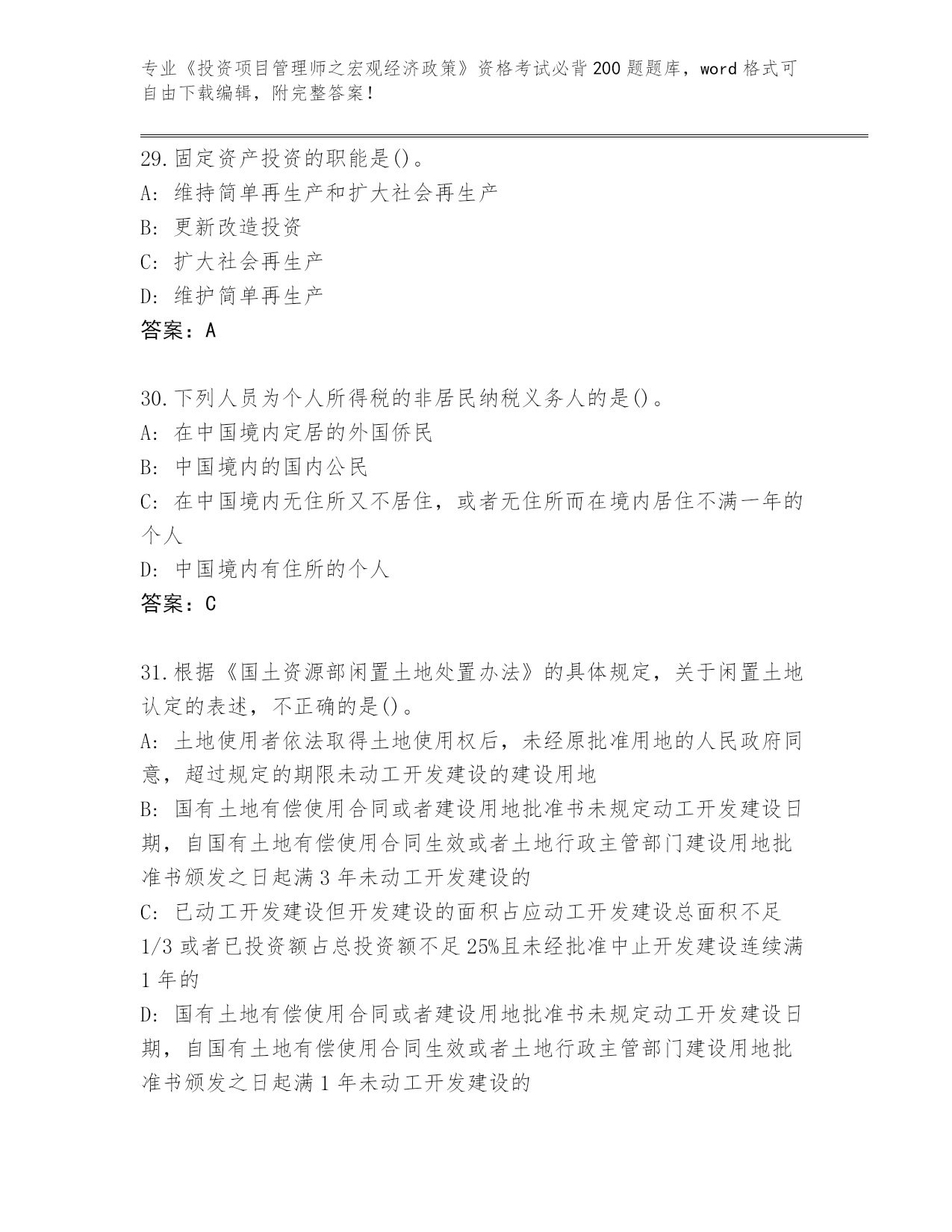 专业《投资项目管理师之宏观经济政策》资格考试必背200题题库，word格式可自由下载编辑，附完整答案！

29.固定资产投资的职能是()。
A: 维持简单再生产和扩大社会再生产
B: 更新改造投资
C: 扩大社会再生产
D: 维护简单再生产
答案：A

30.下列人员为个人所得税的非居民纳税义务人的是()。
A: 在中国境内定居的外国侨民
B: 中国境内的国内公民
C: 在中国境内无住所又不居住，或者无住所而在境内居住不满一年的个人
D: 中国境内有住所的个人
答案：C

31.根据《国土资源部闲置土地处置办法》的具体规定，关于闲置土地认定的表述，不正确的是()。
A: 土地使用者依法取得土地使用权后，未经原批准用地的人民政府同意，超过规定的期限未动工开发建设的建设用地
B: 国有土地有偿使用合同或者建设用地批准书未规定动工开发建设日期，自国有土地有偿使用合同生效或者土地行政主管部门建设用地批准书颁发之日起满3年未动工开发建设的
C: 已动工开发建设但开发建设的面积占应动工开发建设总面积不足1/3或者已投资额占总投资额不足25%且未经批准中止开发建设连续满1年的
D: 国有土地有偿使用合同或者建设用地批准书未规定动工开发建设日期，自国有土地有偿使用合同生效或者土地行政主管部门建设用地批准书颁发之日起满1年未动工开发建设的